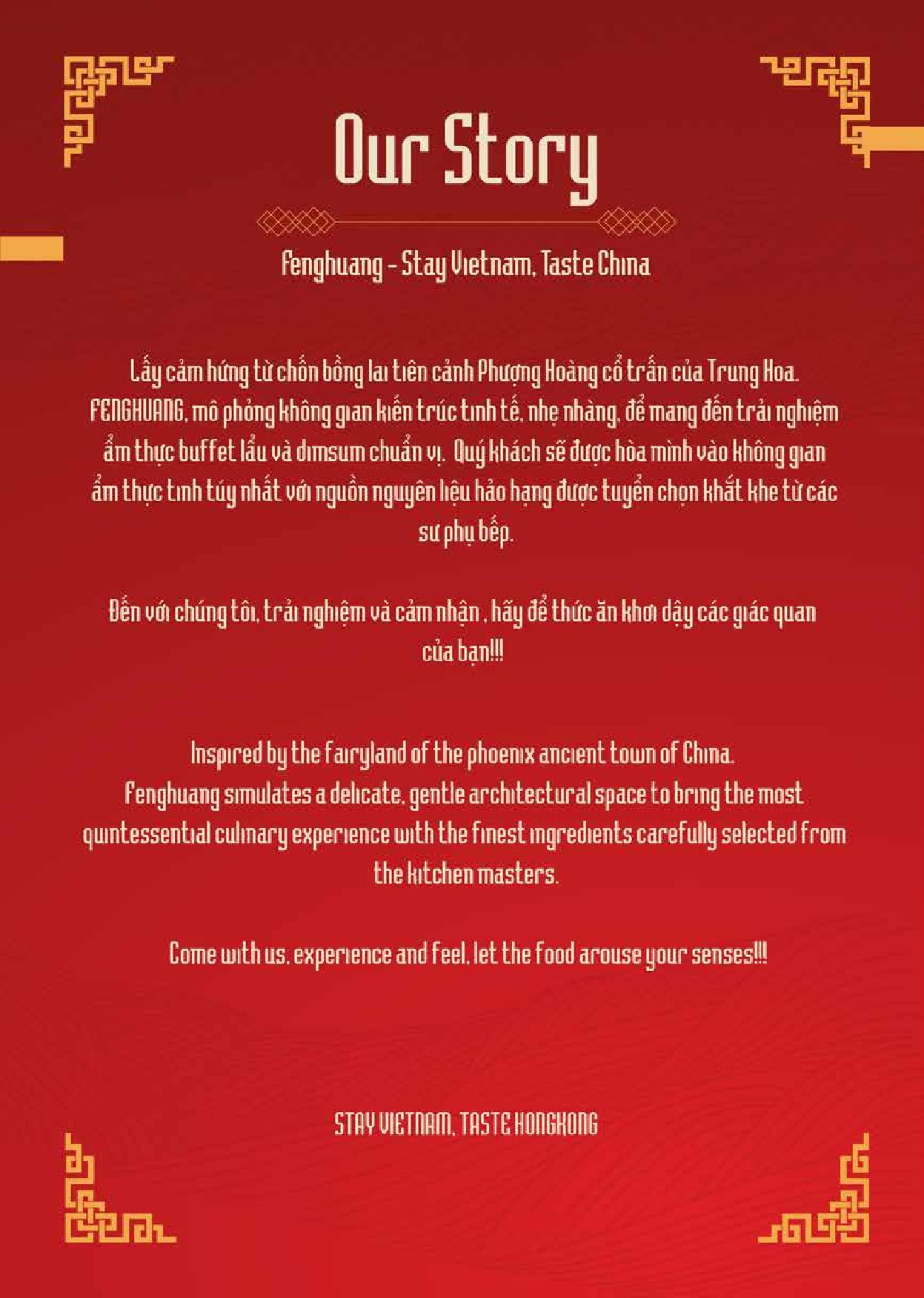 Our Story

Fenghuang - Stay Vietnam, Taste China

Lấy cảm hứng từ chốn bồng lai tiên cảnh Phượng Hoàng cổ trấn của Trung Hoa. FENGHUANG, mô phỏng không gian kiến trúc tinh tế, nhẹ nhàng, để mang đến trải nghiệm ẩm thực buffet lẩu và dimsum chuẩn vị. Quý khách sẽ được hòa mình vào không gian ẩm thực tinh túy nhất với nguồn nguyên liệu hảo hạng được tuyển chọn khắt khe từ các sư phụ bếp.

Đến với chúng tôi, trải nghiệm và cảm nhận , hãy để thức ăn khơi dậy các giác quan của bạn!!!

Inspired by the fairyland of the phoenix ancient town of China.
Fenghuang simulates a delicate, gentle architectural space to bring the most quintessential culinary experience with the finest ingredients carefully selected from the kitchen masters.

Come with us, experience and feel, let the food arouse your senses!!!

STAY VIETNAM, TASTE HONGKONG